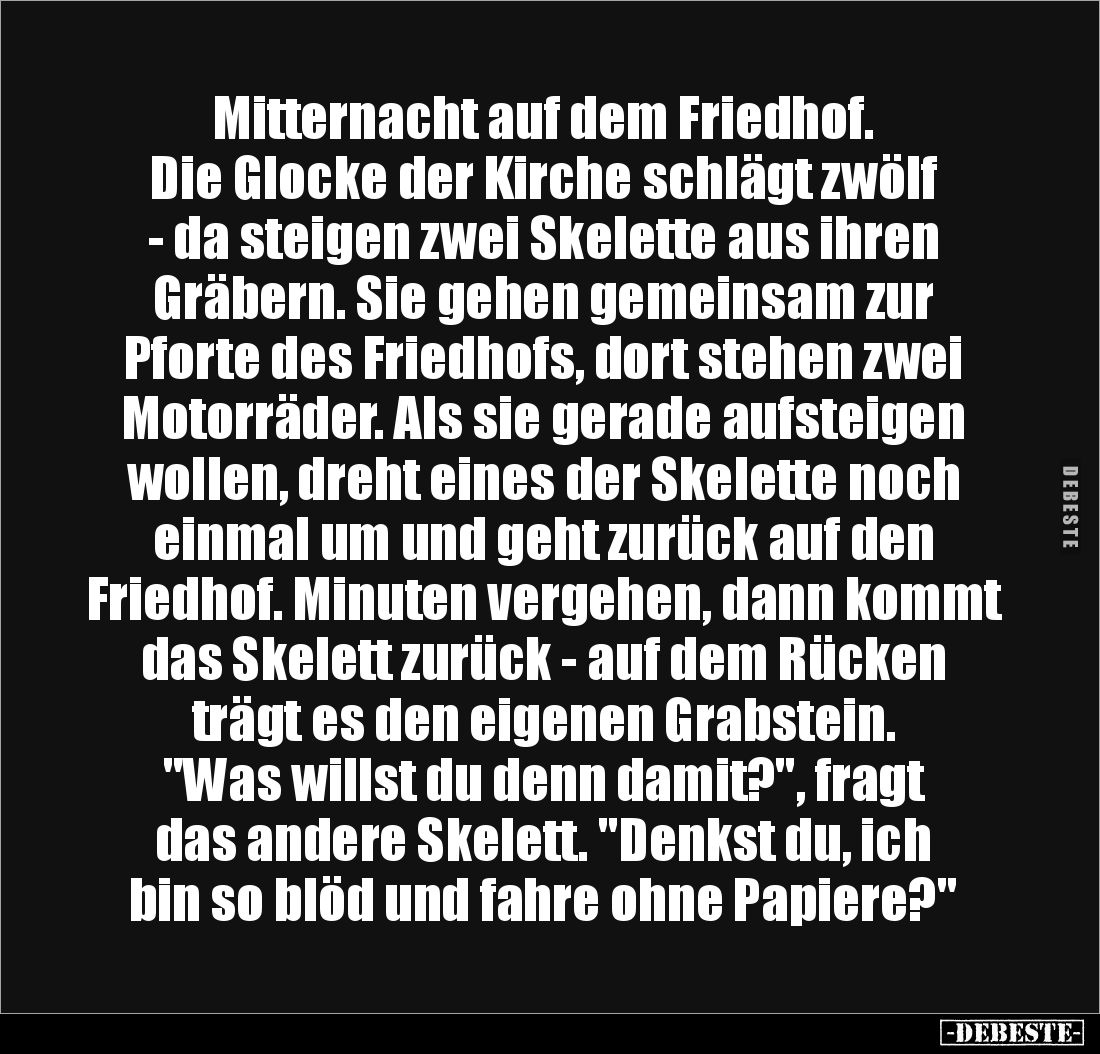 Mitternacht auf dem Friedhof. Die Glocke der Kirche schlägt zwölf - da steigen zwei Skelette aus ihren Gräbern. Sie gehen gemeinsam zur Pforte des Friedhofs, dort stehen zwei Motorräder. Als sie gerade aufsteigen wollen, dreht eines der Skelette noch einmal um und geht zurück auf den Friedhof. Minuten vergehen, dann kommt das Skelett zurück - auf dem Rücken trägt es den eigenen Grabstein. "Was willst du denn damit?", fragt das andere Skelett. "Denkst du, ich bin so blöd und fahre ohne Papiere?"

DEBESTE

-DEBESTE-